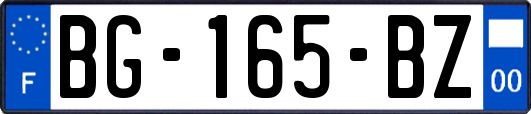 F
BG-165-BZ
00